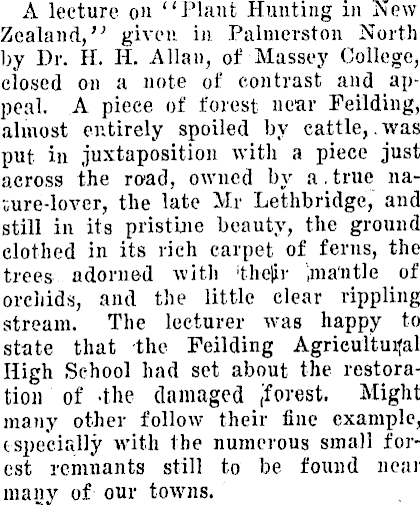 A lecture on "Plant Hunting in New Zealand," given in Palmerston North by Dr. H. H. Allan, of Massey College, closed on a note of contrast and appeal. A piece of forest near Feilding, almost entirely spoiled by cattle, was put in juxtaposition with a piece just across the road, owned by a true nature-lover, the late Mr Lethbridge, and still in its pristine beauty, the ground clothed in its rich carpet of ferns, the trees adorned with their mantle of orchids, and the little clear rippling stream. The lecturer was happy to state that the Feilding Agricultural High School had set about the restoration of the damaged forest. Might many other follow their fine example, especially with the numerous small forest remnants still to be found near many of our towns.